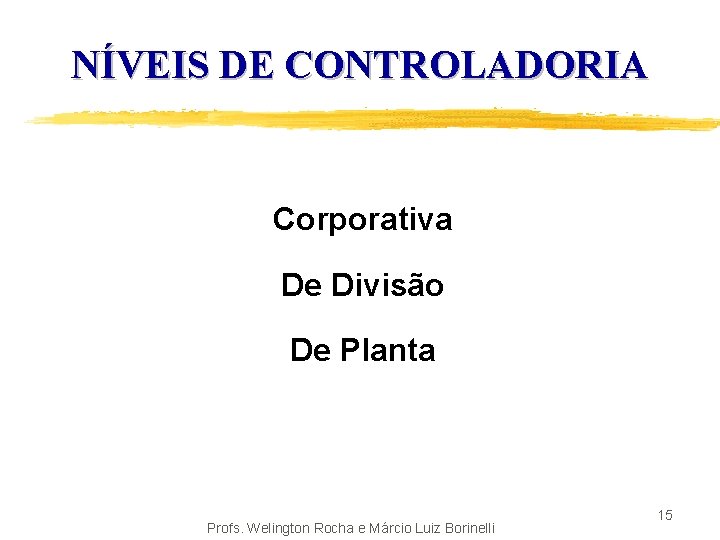 NÍVEIS DE CONTROLADORIA

Corporativa

De Divisão

De Planta

15

Profs. Welington Rocha e Márcio Luiz Borinelli